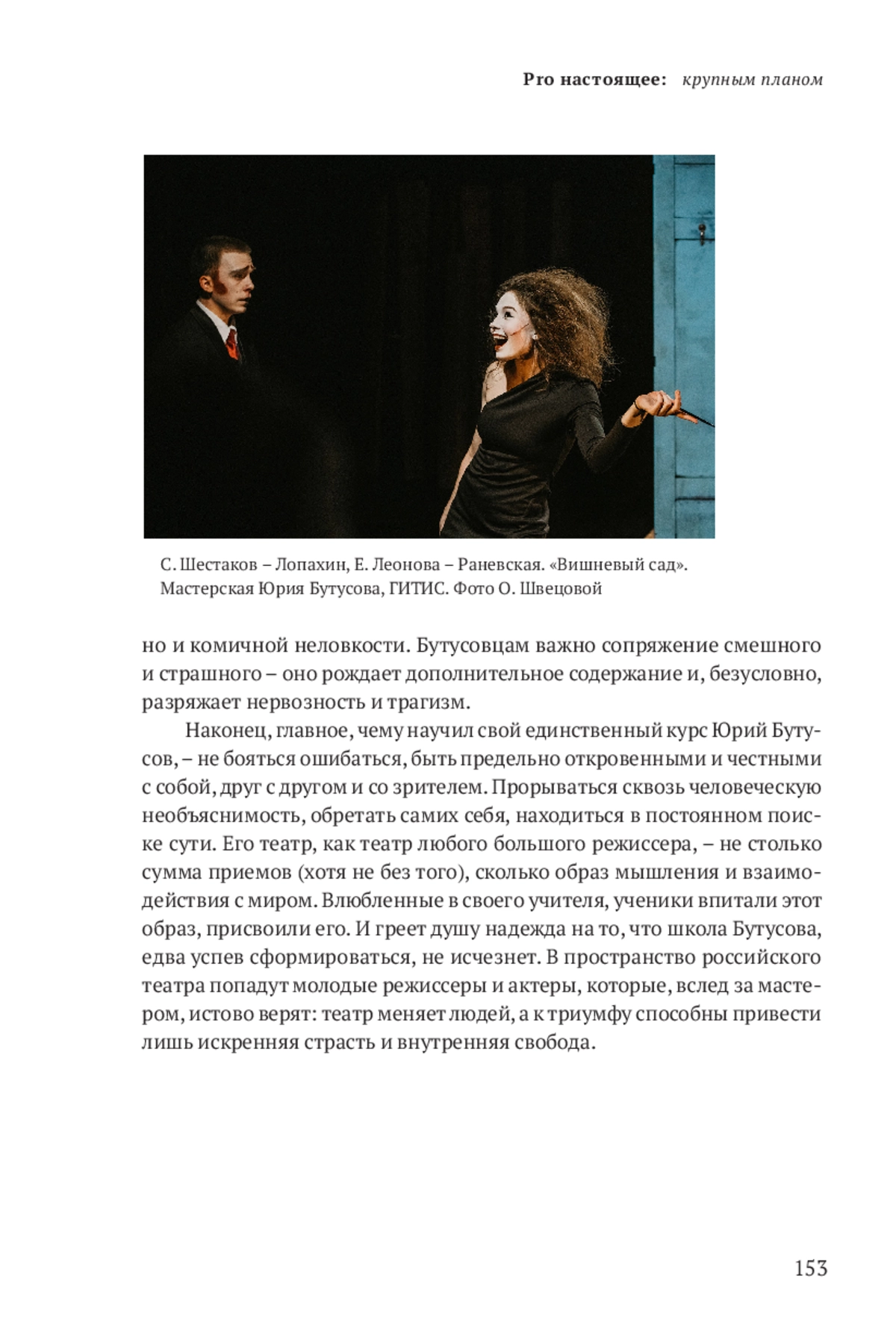 Pro настоящее: крупным планом

С. Шестаков – Лопахин, Е. Леонова – Раневская. «Вишневый сад». Мастерская Юрия Бутусова, ГИТИС. Фото О. Швецовой

но и комичной неловкости. Бутусовцам важно сопряжение смешного и страшного – оно рождает дополнительное содержание и, безусловно, разряжает нервозность и трагизм.

Наконец, главное, чему научил свой единственный курс Юрий Бутусов, – не бояться ошибаться, быть предельно откровенными и честными с собой, друг с другом и со зрителем. Прорываться сквозь человеческую необъяснимость, обретать самих себя, находиться в постоянном поиске сути. Его театр, как театр любого большого режиссера, – не столько сумма приемов (хотя не без того), сколько образ мышления и взаимодействия с миром. Влюбленные в своего учителя, ученики впитали этот образ, присвоили его. И греет душу надежда на то, что школа Бутусова, едва успев сформироваться, не исчезнет. В пространство российского театра попадут молодые режиссеры и актеры, которые, вслед за мастером, истово верят: театр меняет людей, а к триумфу способны привести лишь искренняя страсть и внутренняя свобода.

153